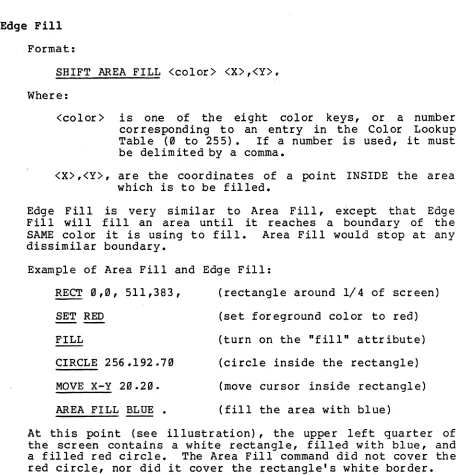 Edge Fill

Format:

SHIFT AREA FILL <color> <X>,<Y>,

Where:

<color> is one of the eight color keys, or a number corresponding to an entry in the Color Lookup Table (Ø to 255). If a number is used, it must be delimited by a comma.

<X>,<Y>, are the coordinates of a point INSIDE the area which is to be filled.

Edge Fill is very similar to Area Fill, except that Edge Fill will fill an area until it reaches a boundary of the SAME color it is using to fill. Area Fill would stop at any dissimilar boundary.

Example of Area Fill and Edge Fill:

RECT Ø,Ø, 511,383, (rectangle around 1/4 of screen)

SET RED (set foreground color to red)

FILL (turn on the "fill" attribute)

CIRCLE 256.192.7Ø (circle inside the rectangle)

MOVE X-Y 2Ø.2Ø. (move cursor inside rectangle)

AREA FILL BLUE . (fill the area with blue)

At this point (see illustration), the upper left quarter of the screen contains a white rectangle, filled with blue, and a filled red circle. The Area Fill command did not cover the red circle, nor did it cover the rectangle's white border.